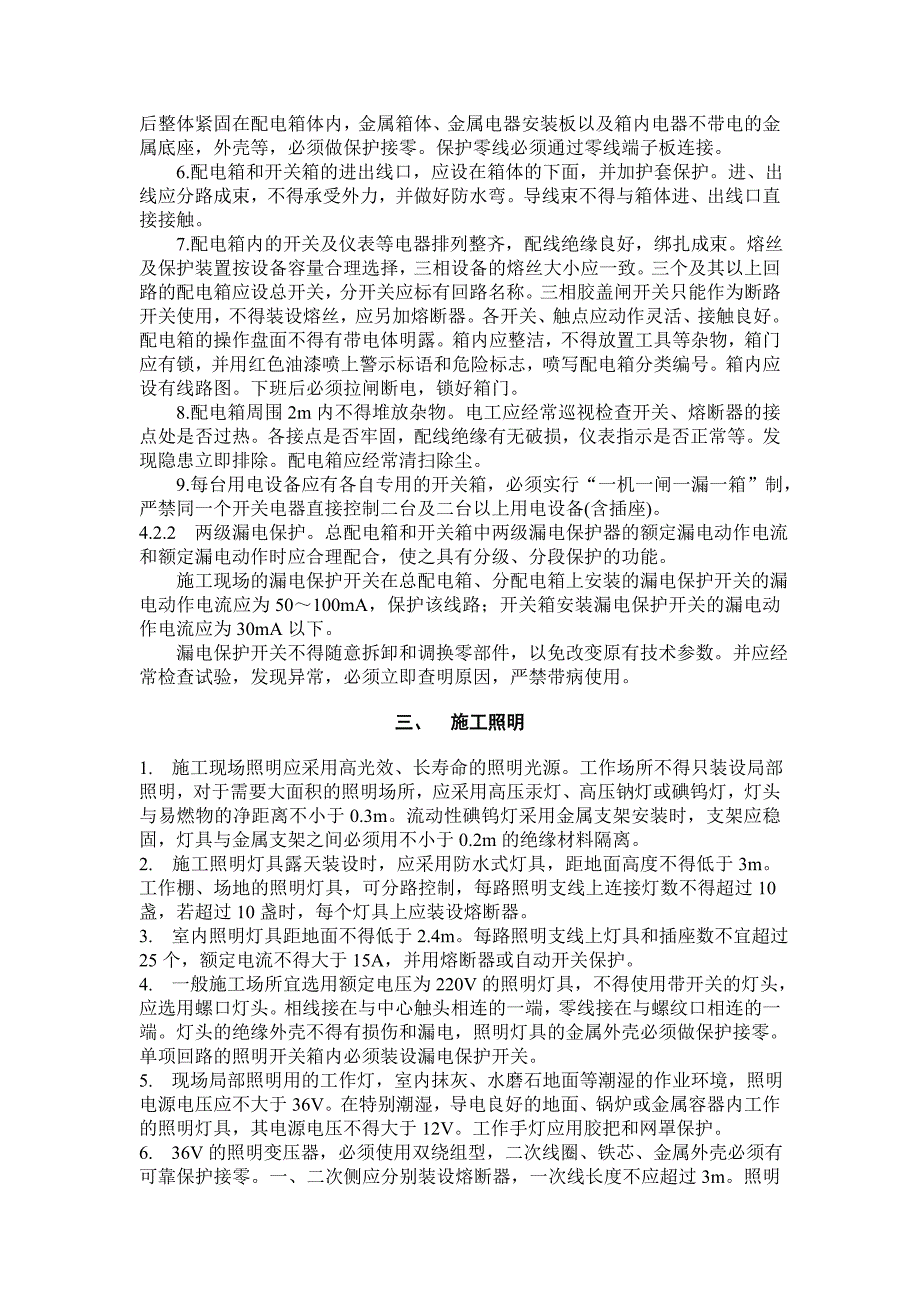 后整体紧固在配电箱体内，金属箱体、金属电器安装板以及箱内电器不带电的金属底座，外壳等，必须做保护接零。保护零线必须通过零线端子板连接。

6.配电箱和开关箱的进出线口，应设在箱体的下面，并加护套保护。进、出线应分路成束，不得承受外力，并做好防水弯。导线束不得与箱体进、出线口直接接触。

7.配电箱内的开关及仪表等电器排列整齐，配线绝缘良好，绑扎成束。熔丝及保护装置按设备容量合理选择，三相设备的熔丝大小应一致。三个及其以上回路的配电箱应设总开关，分开关应标有回路名称。三相胶盖闸开关只能作为断路开关使用，不得装设熔丝，应另加熔断器。各开关、触点应动作灵活、接触良好。配电箱的操作盘面不得有带电体明露。箱内应整洁，不得放置工具等杂物，箱门应有锁，并用红色油漆喷上警示标语和危险标志，喷写配电箱分类编号。箱内应设有线路图。下班后必须拉闸断电，锁好箱门。

8.配电箱周围 2m 内不得堆放杂物。电工应经常巡视检查开关、熔断器的接点处是否过热。各接点是否牢固，配线绝缘有无破损，仪表指示是否正常等。发现隐患立即排除。配电箱应经常清扫除尘。

9.每台用电设备应有各自专用的开关箱，必须实行“一机一闸一漏一箱”制，严禁同一个开关电器直接控制二台及二台以上用电设备(含插座)。

4.2.2　两级漏电保护。总配电箱和开关箱中两级漏电保护器的额定漏电动作电流和额定漏电动作时应合理配合，使之具有分级、分段保护的功能。

施工现场的漏电保护开关在总配电箱、分配电箱上安装的漏电保护开关的漏电动作电流应为 50～100mA，保护该线路；开关箱安装漏电保护开关的漏电动作电流应为 30mA 以下。

漏电保护开关不得随意拆卸和调换零部件，以免改变原有技术参数。并应经常检查试验，发现异常，必须立即查明原因，严禁带病使用。

三、　施工照明

1.　施工现场照明应采用高光效、长寿命的照明光源。工作场所不得只装设局部照明，对于需要大面积的照明场所，应采用高压汞灯、高压钠灯或碘钨灯，灯头与易燃物的净距离不小于 0.3m。流动性碘钨灯采用金属支架安装时，支架应稳固，灯具与金属支架之间必须用不小于 0.2m 的绝缘材料隔离。

2.　施工照明灯具露天装设时，应采用防水式灯具，距地面高度不得低于 3m。工作棚、场地的照明灯具，可分路控制，每路照明支线上连接灯数不得超过 10 盏，若超过 10 盏时，每个灯具上应装设熔断器。

3.　室内照明灯具距地面不得低于 2.4m。每路照明支线上灯具和插座数不宜超过 25 个，额定电流不得大于 15A，并用熔断器或自动开关保护。

4.　一般施工场所宜选用额定电压为 220V 的照明灯具，不得使用带开关的灯头，应选用螺口灯头。相线接在与中心触头相连的一端，零线接在与螺纹口相连的一端。灯头的绝缘外壳不得有损伤和漏电，照明灯具的金属外壳必须做保护接零。单项回路的照明开关箱内必须装设漏电保护开关。

5.　现场局部照明用的工作灯，室内抹灰、水磨石地面等潮湿的作业环境，照明电源电压应不大于 36V。在特别潮湿，导电良好的地面、锅炉或金属容器内工作的照明灯具，其电源电压不得大于 12V。工作手灯应用胶把和网罩保护。

6.　36V 的照明变压器，必须使用双绕组型，二次线圈、铁芯、金属外壳必须有可靠保护接零。一、二次侧应分别装设熔断器，一次线长度不应超过 3m。照明